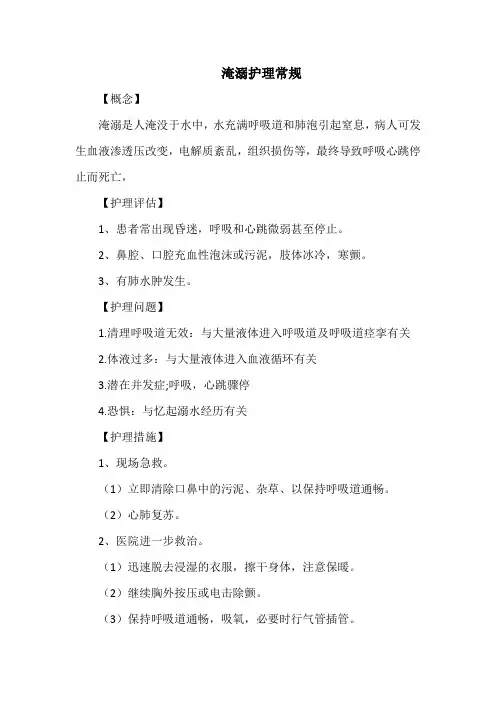 淹溺护理常规

【概念】

淹溺是人淹没于水中，水充满呼吸道和肺泡引起窒息，病人可发生血液渗透压改变，电解质紊乱，组织损伤等，最终导致呼吸心跳停止而死亡，

【护理评估】

1、患者常出现昏迷，呼吸和心跳微弱甚至停止。

2、鼻腔、口腔充血性泡沫或污泥，肢体冰冷，寒颤。

3、有肺水肿发生。

【护理问题】

1.清理呼吸道无效：与大量液体进入呼吸道及呼吸道痉挛有关

2.体液过多：与大量液体进入血液循环有关

3.潜在并发症;呼吸，心跳骤停

4.恐惧：与忆起溺水经历有关

【护理措施】

1、现场急救。

（1）立即清除口鼻中的污泥、杂草、以保持呼吸道通畅。

（2）心肺复苏。

2、医院进一步救治。

（1）迅速脱去浸湿的衣服，擦干身体，注意保暖。

（2）继续胸外按压或电击除颤。

（3）保持呼吸道通畅，吸氧，必要时行气管插管。